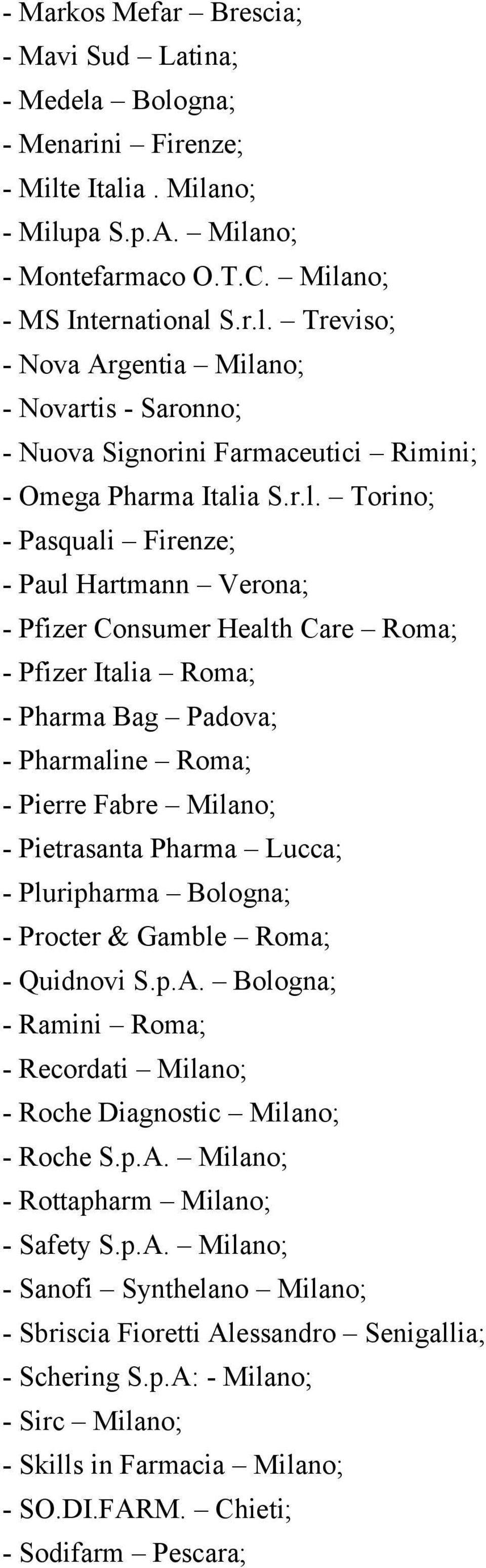 - Markos Mefar – Brescia;
- Mavi Sud – Latina;
- Medela – Bologna;
- Menarini – Firenze;
- Milte Italia . Milano;
- Milupa S.p.A. – Milano;
- Montefarmaco O.T.C. – Milano;
- MS International S.r.l. – Treviso;
- Nova Argentia – Milano;
- Novartis - Saronno;
- Nuova Signorini Farmaceutici – Rimini;
- Omega Pharma Italia S.r.l. – Torino;
- Pasquali – Firenze;
- Paul Hartmann – Verona;
- Pfizer Consumer Health Care – Roma;
- Pfizer Italia – Roma;
- Pharma Bag – Padova;
- Pharmaline – Roma;
- Pierre Fabre – Milano;
- Pietrasanta Pharma – Lucca;
- Pluripharma – Bologna;
- Procter & Gamble – Roma;
- Quidnovi S.p.A. – Bologna;
- Ramini – Roma;
- Recordati – Milano;
- Roche Diagnostic – Milano;
- Roche S.p.A. – Milano;
- Rottapharm – Milano;
- Safety S.p.A. – Milano;
- Sanofi – Synthelano – Milano;
- Sbriscia Fioretti Alessandro – Senigallia;
- Schering S.p.A: - Milano;
- Sirc – Milano;
- Skills in Farmacia – Milano;
- SO.DI.FARM. – Chieti;
- Sodifarm – Pescara;